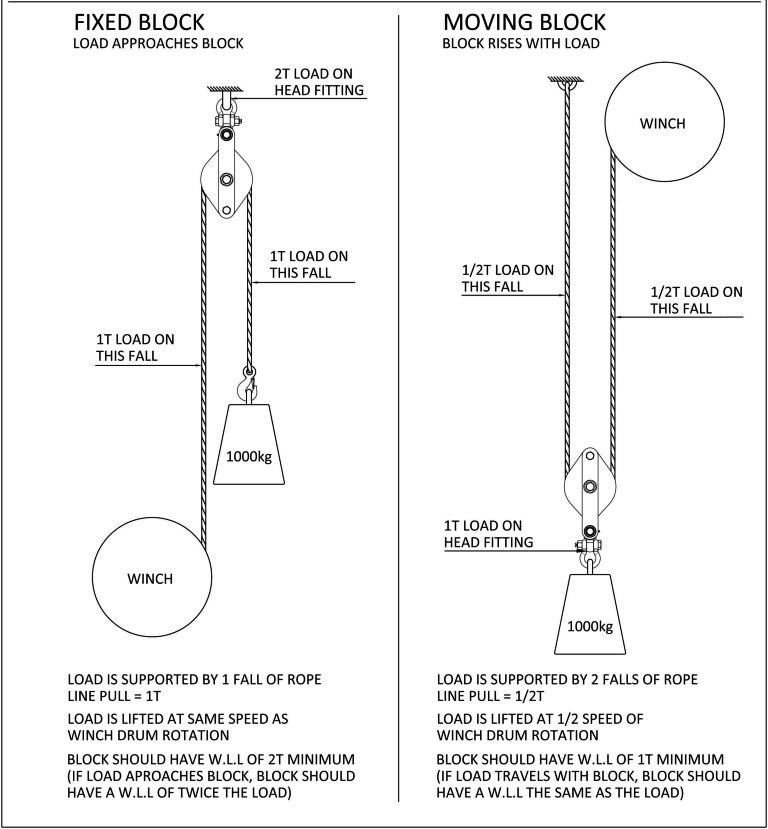 FIXED BLOCK
LOAD APPROACHES BLOCK

2T LOAD ON HEAD FITTING

1T LOAD ON THIS FALL

1T LOAD ON THIS FALL

1000kg

WINCH

LOAD IS SUPPORTED BY 1 FALL OF ROPE
LINE PULL = 1T

LOAD IS LIFTED AT SAME SPEED AS WINCH DRUM ROTATION

BLOCK SHOULD HAVE W.L.L OF 2T MINIMUM (IF LOAD APROACHES BLOCK, BLOCK SHOULD HAVE A W.L.L OF TWICE THE LOAD)

MOVING BLOCK
BLOCK RISES WITH LOAD

WINCH

1/2T LOAD ON THIS FALL

1/2T LOAD ON THIS FALL

1T LOAD ON HEAD FITTING

1000kg

LOAD IS SUPPORTED BY 2 FALLS OF ROPE
LINE PULL = 1/2T

LOAD IS LIFTED AT 1/2 SPEED OF WINCH DRUM ROTATION

BLOCK SHOULD HAVE W.L.L OF 1T MINIMUM (IF LOAD TRAVELS WITH BLOCK, BLOCK SHOULD HAVE A W.L.L THE SAME AS THE LOAD)